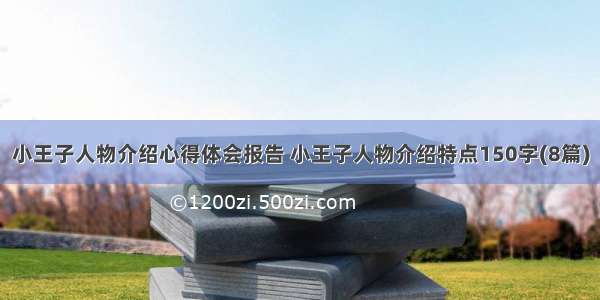 小王子人物介绍心得体会报告 小王子人物介绍特点150字(8篇)

©1200zi.500zi.com